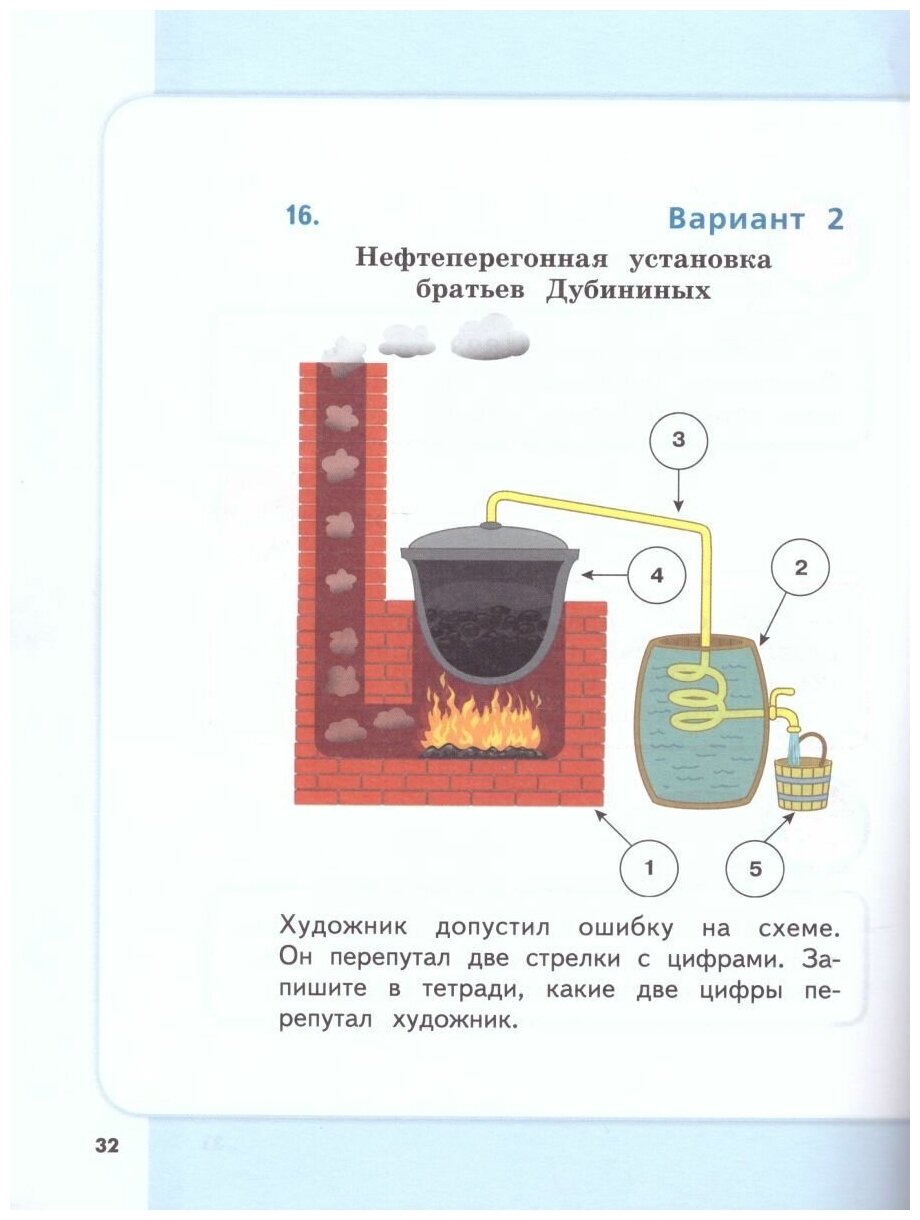 16.

Вариант 2

Нефтеперегонная установка братьев Дубининых

3

4

2

1

5

Художник допустил ошибку на схеме. Он перепутал две стрелки с цифрами. Запишите в тетради, какие две цифры перепутал художник.

32